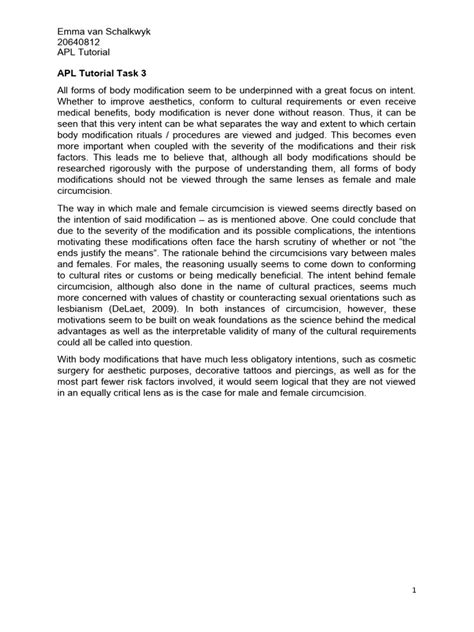 Emma van Schalkwyk
20640812
APL Tutorial

APL Tutorial Task 3

All forms of body modification seem to be underpinned with a great focus on intent. Whether to improve aesthetics, conform to cultural requirements or even receive medical benefits, body modification is never done without reason. Thus, it can be seen that this very intent can be what separates the way and extent to which certain body modification rituals / procedures are viewed and judged. This becomes even more important when coupled with the severity of the modifications and their risk factors. This leads me to believe that, although all body modifications should be researched rigorously with the purpose of understanding them, all forms of body modifications should not be viewed through the same lenses as female and male circumcision.

The way in which male and female circumcision is viewed seems directly based on the intention of said modification – as is mentioned above. One could conclude that due to the severity of the modification and its possible complications, the intentions motivating these modifications often face the harsh scrutiny of whether or not "the ends justify the means". The rationale behind the circumcisions vary between males and females. For males, the reasoning usually seems to come down to conforming to cultural rites or customs or being medically beneficial. The intent behind female circumcision, although also done in the name of cultural practices, seems much more concerned with values of chastity or counteracting sexual orientations such as lesbianism (DeLaet, 2009). In both instances of circumcision, however, these motivations seem to be built on weak foundations as the science behind the medical advantages as well as the interpretable validity of many of the cultural requirements could all be called into question.

With body modifications that have much less obligatory intentions, such as cosmetic surgery for aesthetic purposes, decorative tattoos and piercings, as well as for the most part fewer risk factors involved, it would seem logical that they are not viewed in an equally critical lens as is the case for male and female circumcision.

1